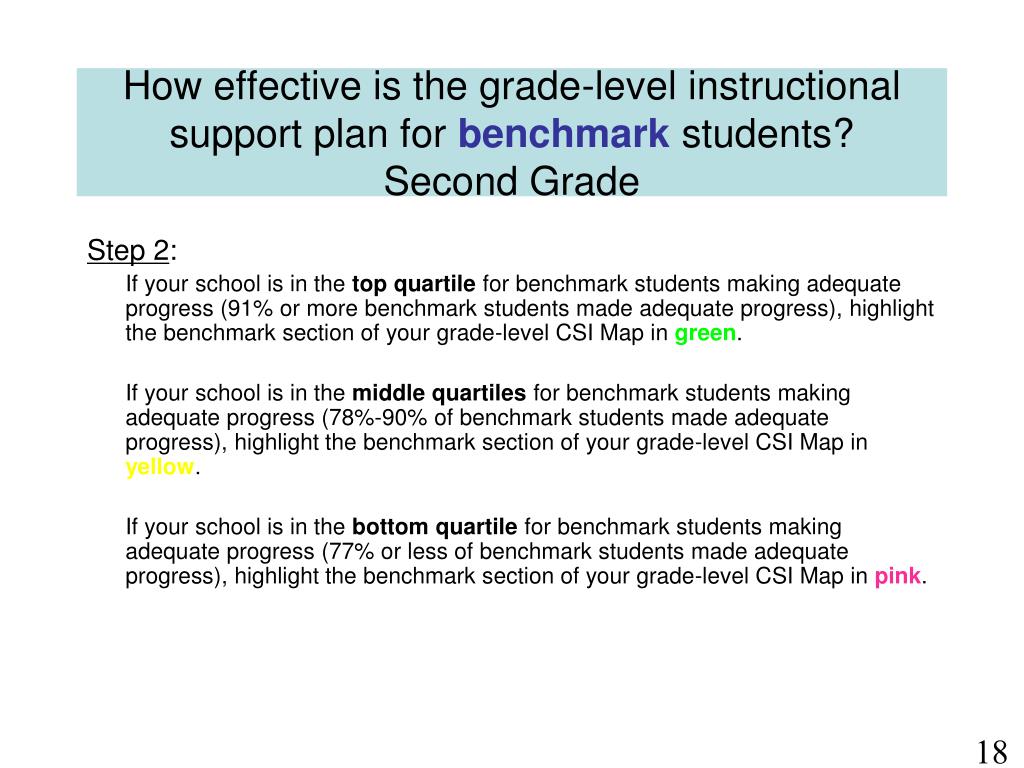 How effective is the grade-level instructional support plan for benchmark students?
Second Grade

Step 2:

If your school is in the top quartile for benchmark students making adequate progress (91% or more benchmark students made adequate progress), highlight the benchmark section of your grade-level CSI Map in green.

If your school is in the middle quartiles for benchmark students making adequate progress (78%-90% of benchmark students made adequate progress), highlight the benchmark section of your grade-level CSI Map in yellow.

If your school is in the bottom quartile for benchmark students making adequate progress (77% or less of benchmark students made adequate progress), highlight the benchmark section of your grade-level CSI Map in pink.

18